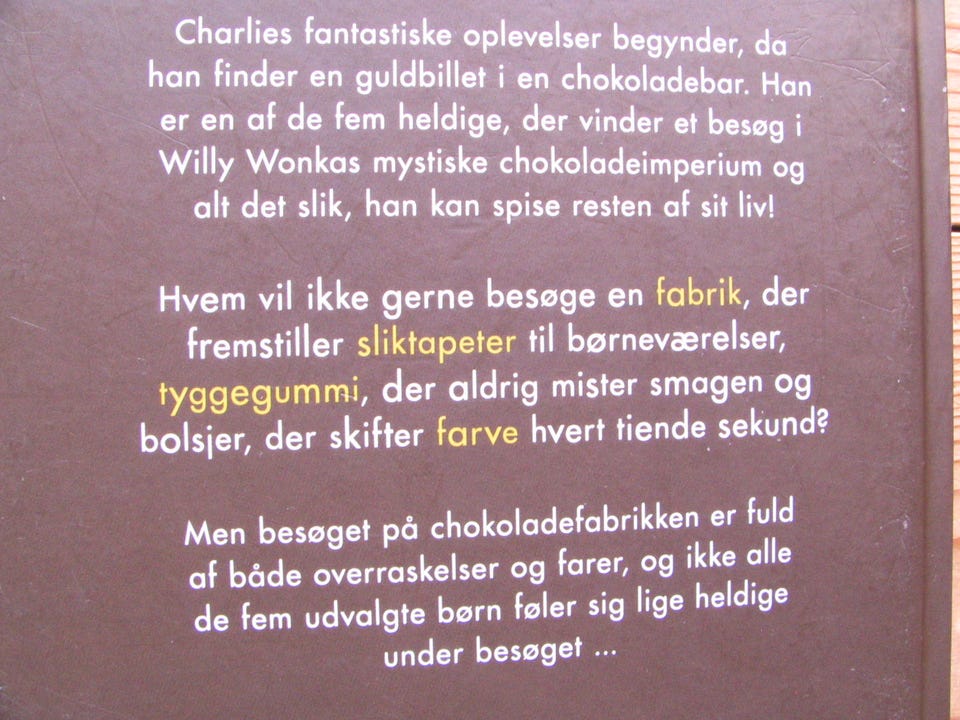 Charlies fantastiske oplevelser begynder, da han finder en guldbillet i en chokoladebar. Han er en af de fem heldige, der vinder et besøg i Willy Wonkas mystiske chokoladeimperium og alt det slik, han kan spise resten af sit liv!

Hvem vil ikke gerne besøge en fabrik, der fremstiller sliktapeter til børneværelser, tyggegummi, der aldrig mister smagen og bolsjer, der skifter farve hvert tiende sekund?

Men besøget på chokoladefabrikken er fuld af både overraskelser og farer, og ikke alle de fem udvalgte børn føler sig lige heldige under besøget ...